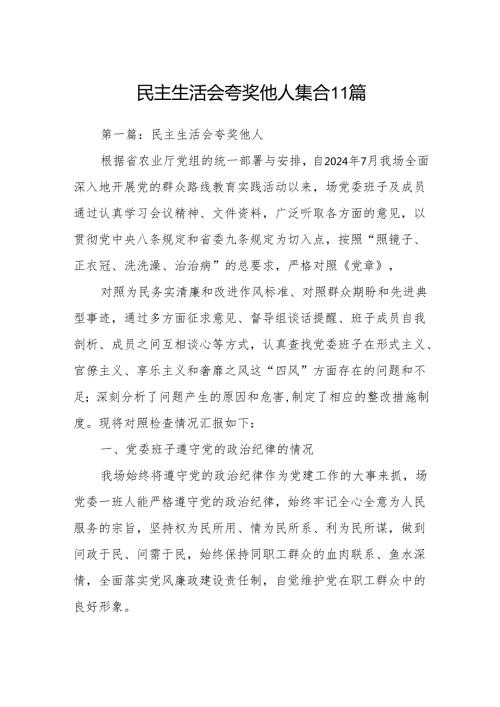 民主生活会夸奖他人集合11篇

第一篇：民主生活会夸奖他人

根据省农业厅党组的统一部署与安排，自2024年7月我场全面深入地开展党的群众路线教育实践活动以来，场党委班子及成员通过认真学习会议精神、文件资料，广泛听取各方面的意见，以贯彻党中央八条规定和省委九条规定为切入点，按照“照镜子、正衣冠、洗洗澡、治治病”的总要求，严格对照《党章》，

对照为民务实清廉和改进作风标准、对照群众期盼和先进典型事迹，通过多方面征求意见、督导组谈话提醒、班子成员自我剖析、成员之间互相谈心等方式，认真查找党委班子在形式主义、官僚主义、享乐主义和奢靡之风这“四风”方面存在的问题和不足；深刻分析了问题产生的原因和危害，制定了相应的整改措施制度。现将对照检查情况汇报如下：

一、党委班子遵守党的政治纪律的情况

我场始终将遵守党的政治纪律作为党建工作的大事来抓，场党委一班人能严格遵守党的政治纪律，始终牢记全心全意为人民服务的宗旨，坚持权为民所用、情为民所系、利为民所谋，做到问政于民、问需于民，始终保持同职工群众的血肉联系、鱼水深情，全面落实党风廉政建设责任制，自觉维护党在职工群众中的良好形象。